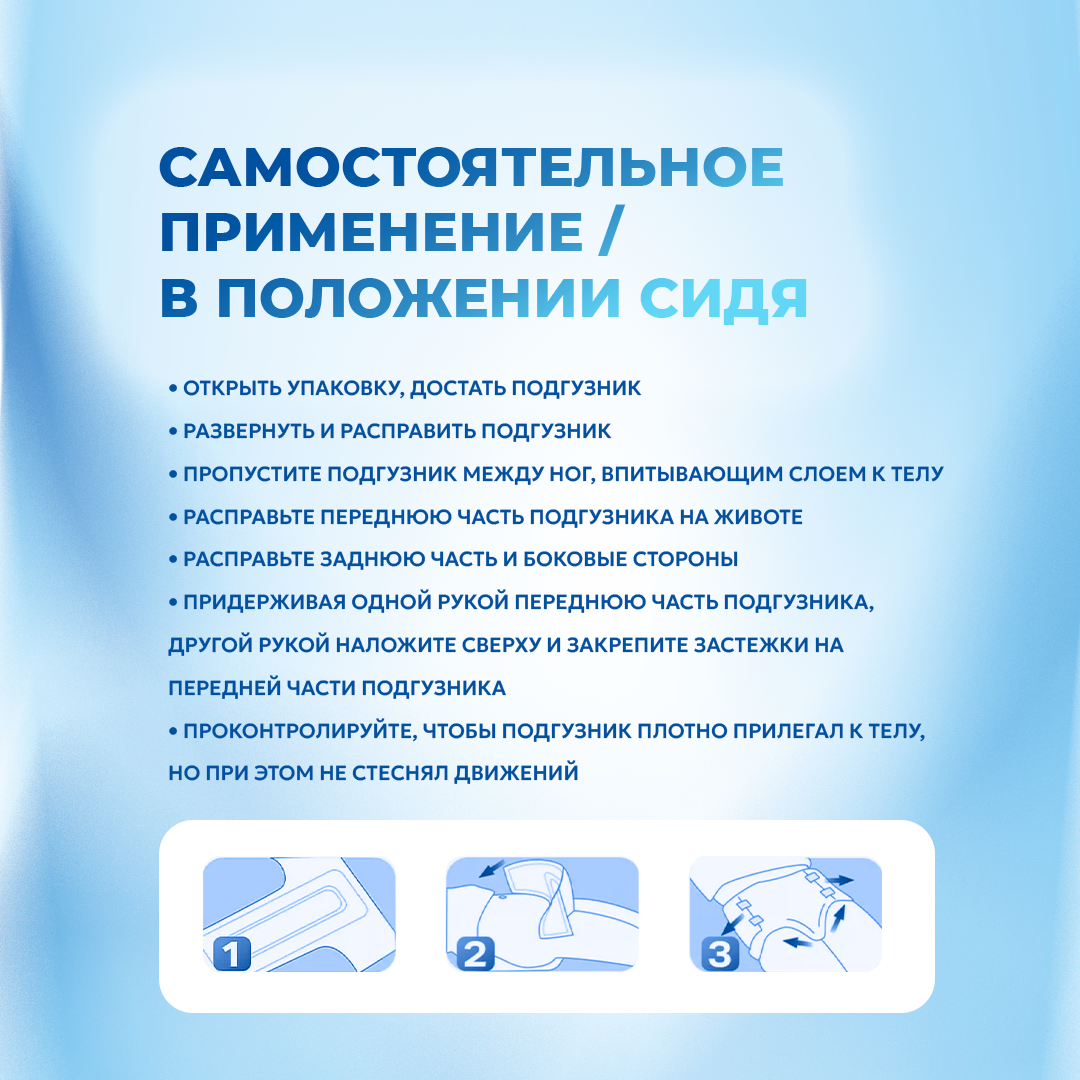 САМОСТОЯТЕЛЬНОЕ
ПРИМЕНЕНИЕ /
В ПОЛОЖЕНИИ СИДЯ

• ОТКРЫТЬ УПАКОВКУ, ДОСТАТЬ ПОДГУЗНИК
• РАЗВЕРНУТЬ И РАСПРАВИТЬ ПОДГУЗНИК
• ПРОПУСТИТЕ ПОДГУЗНИК МЕЖДУ НОГ, ВПИТЫВАЮЩИМ СЛОЕМ К ТЕЛУ
• РАСПРАВЬТЕ ПЕРЕДНЮЮ ЧАСТЬ ПОДГУЗНИКА НА ЖИВОТЕ
• РАСПРАВЬТЕ ЗАДНЮЮ ЧАСТЬ И БОКОВЫЕ СТОРОНЫ
• ПРИДЕРЖИВАЯ ОДНОЙ РУКОЙ ПЕРЕДНЮЮ ЧАСТЬ ПОДГУЗНИКА, ДРУГОЙ РУКОЙ НАЛОЖИТЕ СВЕРХУ И ЗАКРЕПИТЕ ЗАСТЕЖКИ НА ПЕРЕДНЕЙ ЧАСТИ ПОДГУЗНИКА
• ПРОКОНТРОЛИРУЙТЕ, ЧТОБЫ ПОДГУЗНИК ПЛОТНО ПРИЛЕГАЛ К ТЕЛУ, НО ПРИ ЭТОМ НЕ СТЕСНЯЛ ДВИЖЕНИЙ

1

2

3